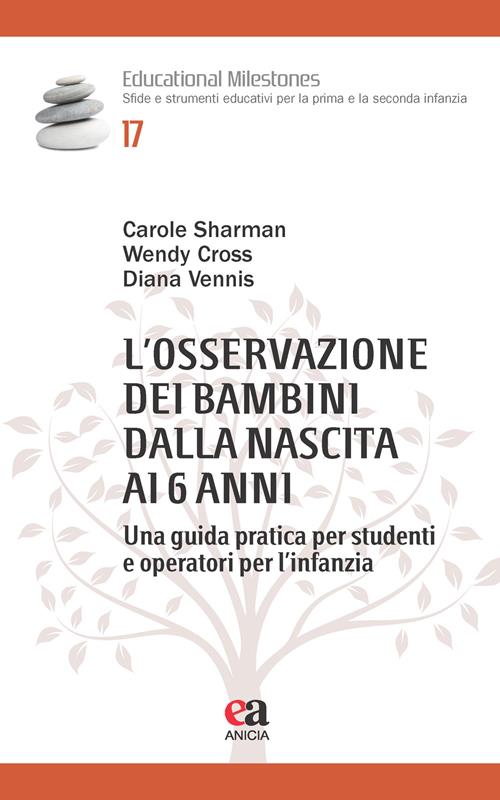 Educational Milestones
Sfide e strumenti educativi per la prima e la seconda infanzia
17

Carole Sharman
Wendy Cross
Diana Vennis

L'OSSERVAZIONE DEI BAMBINI DALLA NASCITA AI 6 ANNI

Una guida pratica per studenti e operatori per l'infanzia

ea
ANICIA